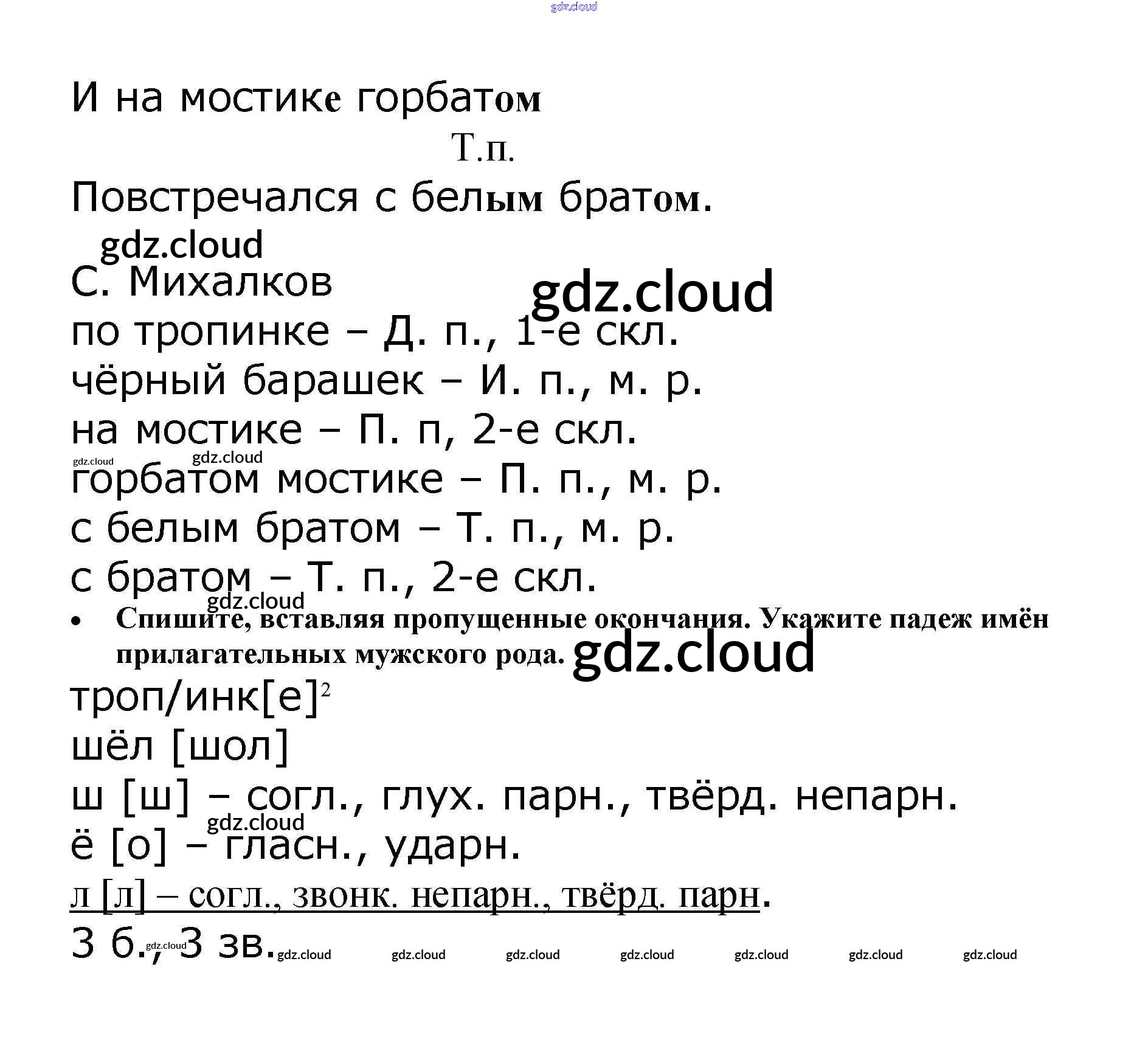 gdz.cloud

И на мостике горбатом

Т.п.

Повстречался с белым братом.

gdz.cloud

С. Михалков

gdz.cloud

по тропинке – Д. п., 1-е скл.

чёрный барашек – И. п., м. р.

на мостике – П. п, 2-е скл.

gdz.cloud gdz.cloud

горбатом мостике – П. п., м. р.

с белым братом – Т. п., м. р.

с братом – Т. п., 2-е скл.

gdz.cloud

• Спишите, вставляя пропущенные окончания. Укажите падеж имён прилагательных мужского рода.

gdz.cloud

троп/инк[е]$^2$

шёл [шол]

ш [ш] – согл., глух. парн., твёрд. непарн.

gdz.cloud

ё [о] – гласн., ударн.

л [л] – согл., звонк. непарн., твёрд. парн.

3 б., 3 зв.

gdz.cloud gdz.cloud gdz.cloud gdz.cloud gdz.cloud gdz.cloud gdz.cloud gdz.cloud